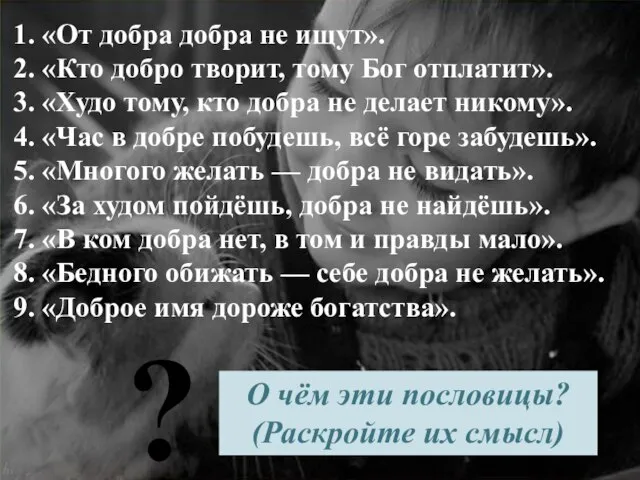 1. «От добра добра не ищут».
2. «Кто добро творит, тому Бог отплатит».
3. «Худо тому, кто добра не делает никому».
4. «Час в добре побудешь, всё горе забудешь».
5. «Многого желать — добра не видать».
6. «За худом пойдёшь, добра не найдёшь».
7. «В ком добра нет, в том и правды мало».
8. «Бедного обижать — себе добра не желать».
9. «Доброе имя дороже богатства».

?

О чём эти пословицы? (Раскройте их смысл)